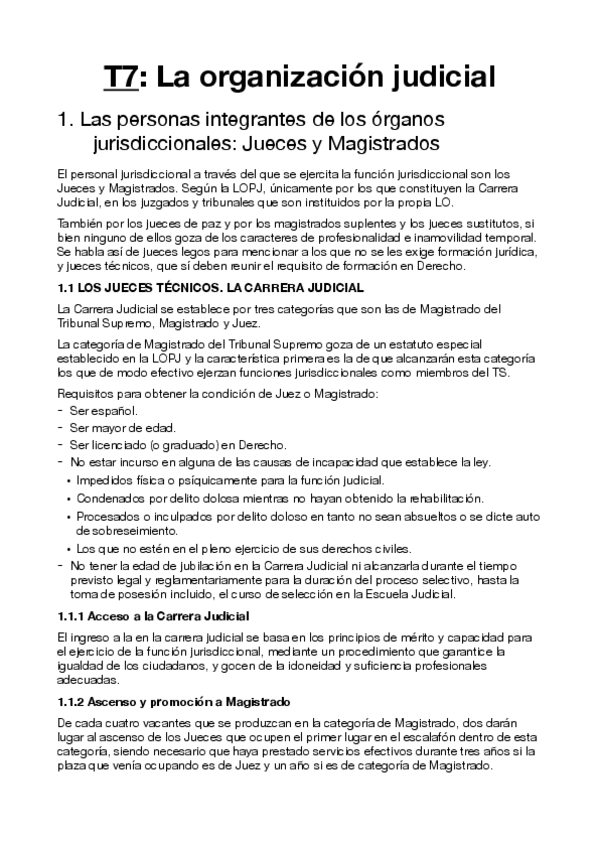 T7: La organización judicial

1. Las personas integrantes de los órganos jurisdiccionales: Jueces y Magistrados

El personal jurisdiccional a través del que se ejercita la función jurisdiccional son los Jueces y Magistrados. Según la LOPJ, únicamente por los que constituyen la Carrera Judicial, en los juzgados y tribunales que son instituidos por la propia LO.

También por los jueces de paz y por los magistrados suplentes y los jueces sustitutos, si bien ninguno de ellos goza de los caracteres de profesionalidad e inamovilidad temporal. Se habla así de jueces legos para mencionar a los que no se les exige formación jurídica, y jueces técnicos, que sí deben reunir el requisito de formación en Derecho.

1.1 LOS JUECES TÉCNICOS. LA CARRERA JUDICIAL

La Carrera Judicial se establece por tres categorías que son las de Magistrado del Tribunal Supremo, Magistrado y Juez.

La categoría de Magistrado del Tribunal Supremo goza de un estatuto especial establecido en la LOPJ y la característica primera es la de que alcanzarán esta categoría los que de modo efectivo ejerzan funciones jurisdiccionales como miembros del TS.

Requisitos para obtener la condición de Juez o Magistrado:
- Ser español.
- Ser mayor de edad.
- Ser licenciado (o graduado) en Derecho.
- No estar incurso en alguna de las causas de incapacidad que establece la ley.
• Impedidos física o psíquicamente para la función judicial.
• Condenados por delito dolosa mientras no hayan obtenido la rehabilitación.
• Procesados o inculpados por delito doloso en tanto no sean absueltos o se dicte auto de sobreseimiento.
• Los que no estén en el pleno ejercicio de sus derechos civiles.
- No tener la edad de jubilación en la Carrera Judicial ni alcanzarla durante el tiempo previsto legal y reglamentariamente para la duración del proceso selectivo, hasta la toma de posesión incluido, el curso de selección en la Escuela Judicial.

1.1.1 Acceso a la Carrera Judicial

El ingreso a la en la carrera judicial se basa en los principios de mérito y capacidad para el ejercicio de la función jurisdiccional, mediante un procedimiento que garantice la igualdad de los ciudadanos, y gocen de la idoneidad y suficiencia profesionales adecuadas.

1.1.2 Ascenso y promoción a Magistrado

De cada cuatro vacantes que se produzcan en la categoría de Magistrado, dos darán lugar al ascenso de los Jueces que ocupen el primer lugar en el escalafón dentro de esta categoría, siendo necesario que haya prestado servicios efectivos durante tres años si la plaza que venía ocupando es de Juez y un año si es de categoría de Magistrado.